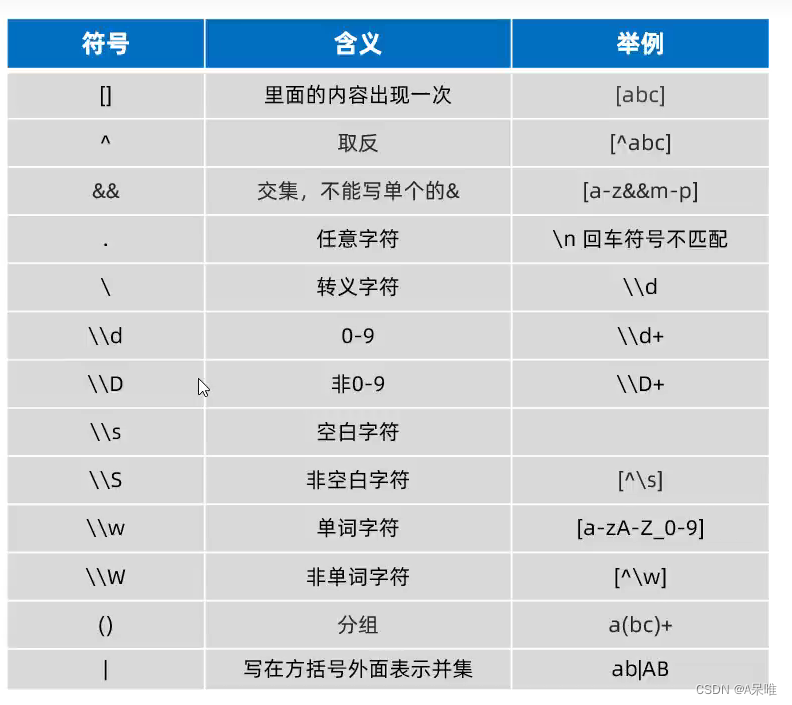 | 符号 | 含义 | 举例 |
|---|---|---|
| [] | 里面的内容出现一次 | [abc] |
| ^ | 取反 | [^abc] |
| && | 交集，不能写单个的& | [a-z&&m-p] |
| . | 任意字符 | \n 回车符号不匹配 |
| \ | 转义字符 | \\d |
| \\d | 0-9 | \\d+ |
| \\D | 非0-9 | \\D+ |
| \\s | 空白字符 | |
| \\S | 非空白字符 | [^\s] |
| \\w | 单词字符 | [a-zA-Z_0-9] |
| \\W | 非单词字符 | [^\w] |
| () | 分组 | a(bc)+ |
| \| | 写在方括号外面表示并集 | ab\|AB |

CSDN @A呆唯